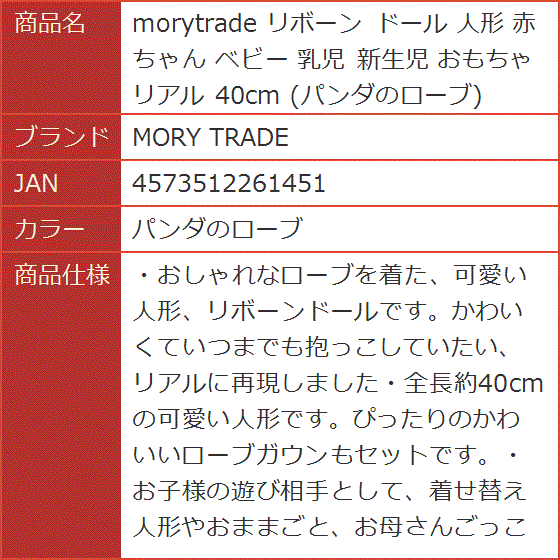 | 商品名 | morytrade リボーン ドール 人形 赤ちゃん ベビー 乳児 新生児 おもちゃ リアル 40cm (パンダのローブ) |
|---|---|
| ブランド | MORY TRADE |
| JAN | 4573512261451 |
| カラー | パンダのローブ |
| 商品仕様 | ・おしゃれなローブを着た、可愛い人形、リボーンドールです。かわいくていつまでも抱っこしていたい、リアルに再現しました・全長約40cmの可愛い人形です。ぴったりのかわいいローブガウンもセットです。・お子様の遊び相手として、着せ替え人形やおままごと、お母さんごっこ |